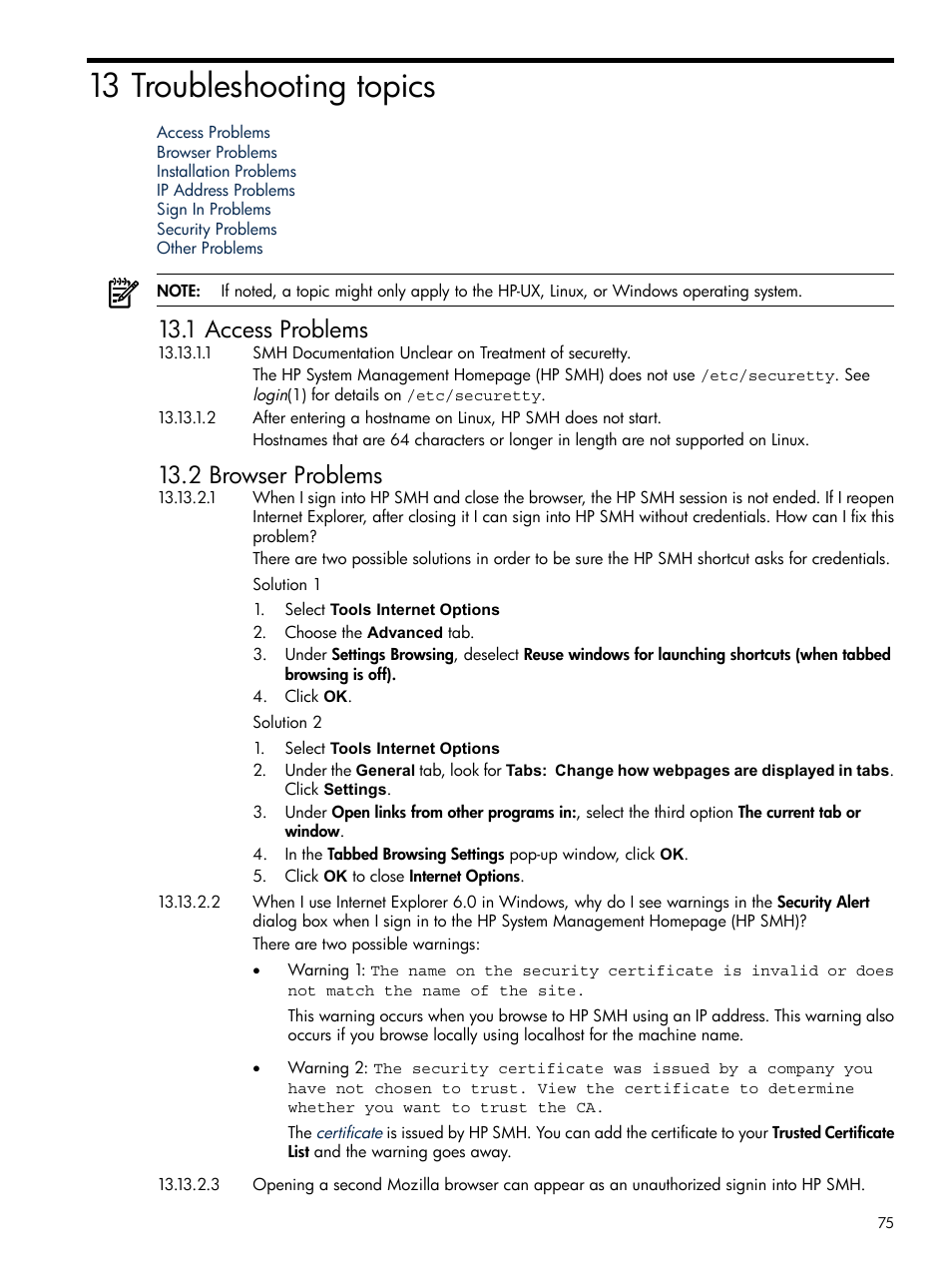 13 Troubleshooting topics

Access Problems
Browser Problems
Installation Problems
IP Address Problems
Sign In Problems
Security Problems
Other Problems

NOTE: If noted, a topic might only apply to the HP-UX, Linux, or Windows operating system.

13.1 Access Problems

13.13.1.1 SMH Documentation Unclear on Treatment of securetty.

The HP System Management Homepage (HP SMH) does not use /etc/securetty. See login(1) for details on /etc/securetty.

13.13.1.2 After entering a hostname on Linux, HP SMH does not start.

Hostnames that are 64 characters or longer in length are not supported on Linux.

13.2 Browser Problems

13.13.2.1 When I sign into HP SMH and close the browser, the HP SMH session is not ended. If I reopen Internet Explorer, after closing it I can sign into HP SMH without credentials. How can I fix this problem?

There are two possible solutions in order to be sure the HP SMH shortcut asks for credentials.

Solution 1

1. Select Tools Internet Options
2. Choose the Advanced tab.
3. Under Settings Browsing, deselect Reuse windows for launching shortcuts (when tabbed browsing is off).
4. Click OK.

Solution 2

1. Select Tools Internet Options
2. Under the General tab, look for Tabs: Change how webpages are displayed in tabs. Click Settings.
3. Under Open links from other programs in:, select the third option The current tab or window.
4. In the Tabbed Browsing Settings pop-up window, click OK.
5. Click OK to close Internet Options.

13.13.2.2 When I use Internet Explorer 6.0 in Windows, why do I see warnings in the Security Alert dialog box when I sign in to the HP System Management Homepage (HP SMH)?

There are two possible warnings:

• Warning 1: The name on the security certificate is invalid or does not match the name of the site.

This warning occurs when you browse to HP SMH using an IP address. This warning also occurs if you browse locally using localhost for the machine name.

• Warning 2: The security certificate was issued by a company you have not chosen to trust. View the certificate to determine whether you want to trust the CA.

The certificate is issued by HP SMH. You can add the certificate to your Trusted Certificate List and the warning goes away.

13.13.2.3 Opening a second Mozilla browser can appear as an unauthorized signin into HP SMH.

75